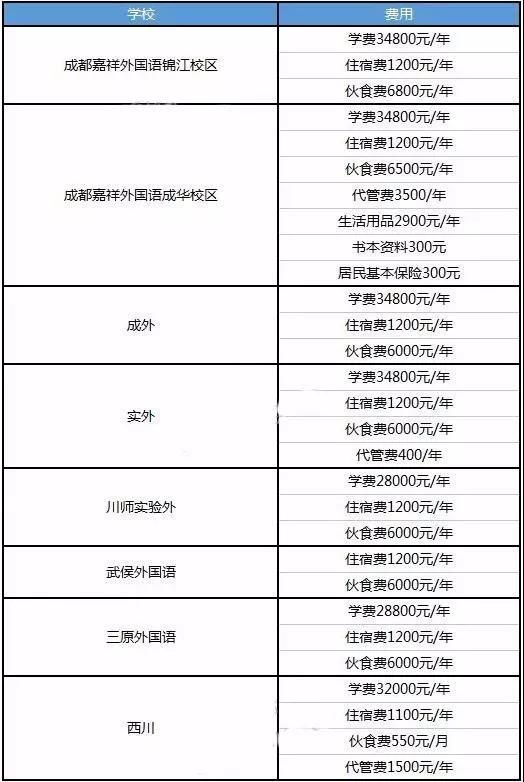 | 学校 | 费用 |
|---|---|
| 成都嘉祥外国语锦江校区 | 学费34800元/年 |
| | 住宿费1200元/年 |
| | 伙食费6800元/年 |
| 成都嘉祥外国语成华校区 | 学费34800元/年 |
| | 住宿费1200元/年 |
| | 伙食费6500元/年 |
| | 代管费3500/年 |
| | 生活用品2900元/年 |
| | 书本资料300元 |
| | 居民基本保险300元 |
| 成外 | 学费34800元/年 |
| | 住宿费1200元/年 |
| | 伙食费6000元/年 |
| 实外 | 学费34800元/年 |
| | 住宿费1200元/年 |
| | 伙食费6000元/年 |
| | 代管费400/年 |
| 川师实验外 | 学费28000元/年 |
| | 住宿费1200元/年 |
| | 伙食费6000元/年 |
| 武侯外国语 | 住宿费1200元/年 |
| | 伙食费6000元/年 |
| 三原外国语 | 学费28800元/年 |
| | 住宿费1200元/年 |
| | 伙食费6000元/年 |
| 西川 | 学费32000元/年 |
| | 住宿费1100元/年 |
| | 伙食费550元/月 |
| | 代管费1500元/年 |